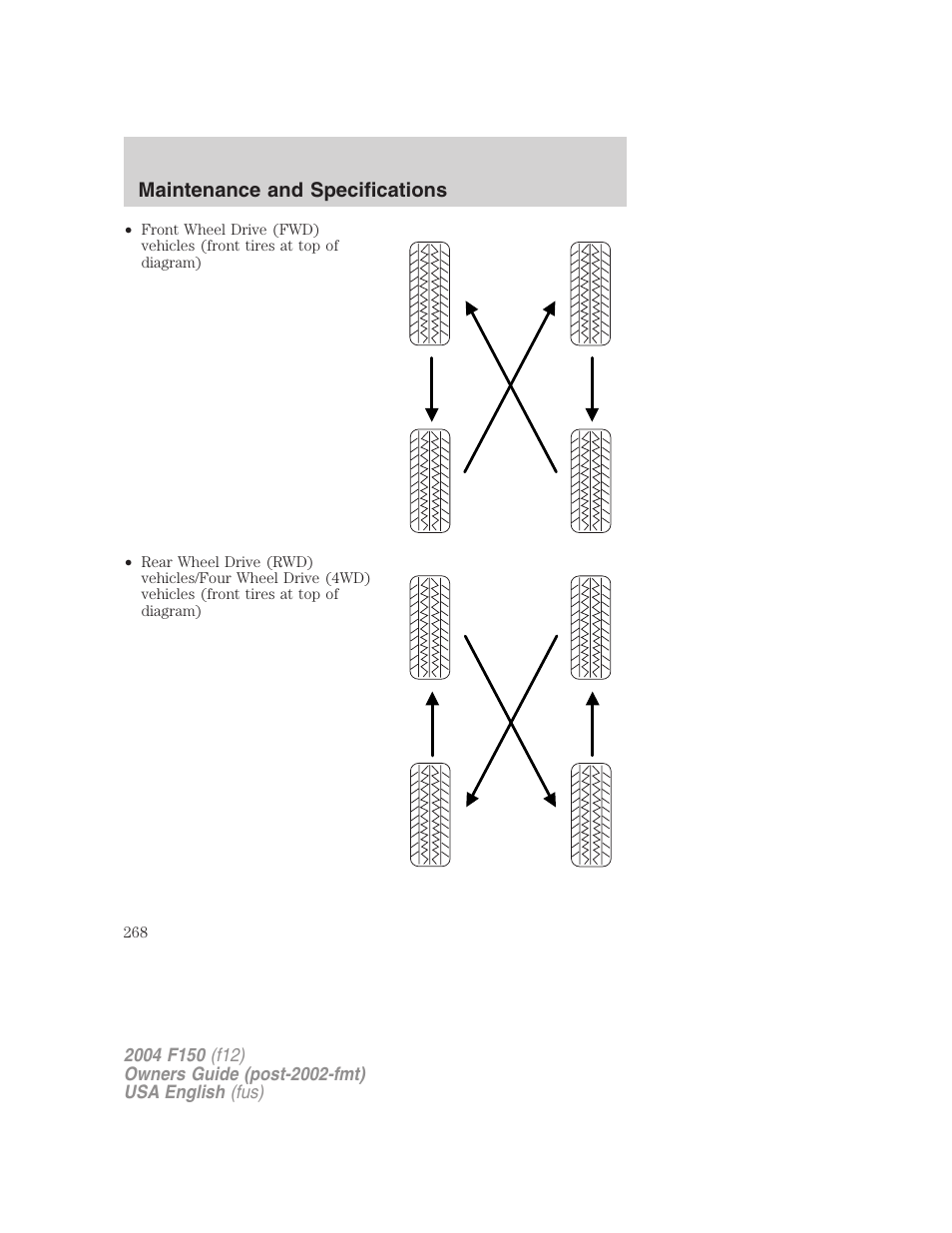 Maintenance and Specifications

• Front Wheel Drive (FWD) vehicles (front tires at top of diagram)

• Rear Wheel Drive (RWD) vehicles/Four Wheel Drive (4WD) vehicles (front tires at top of diagram)

268

2004 F150 (f12)
Owners Guide (post-2002-fmt)
USA English (fus)